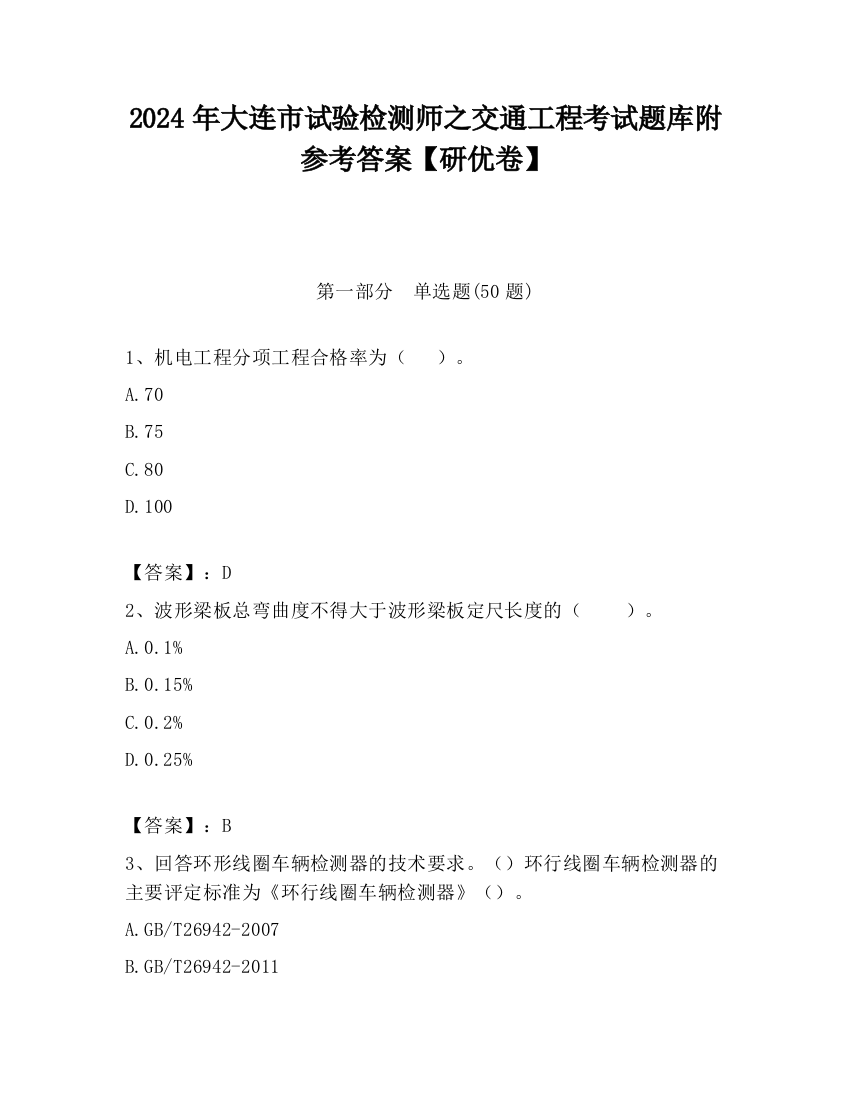 2024 年大连市试验检测师之交通工程考试题库附参考答案【研优卷】

第一部分　单选题(50 题)

1、机电工程分项工程合格率为（　　）。

A.70

B.75

C.80

D.100

【答案】：D

2、波形梁板总弯曲度不得大于波形梁板定尺长度的（　　）。

A.0.1%

B.0.15%

C.0.2%

D.0.25%

【答案】：B

3、回答环形线圈车辆检测器的技术要求。（）环行线圈车辆检测器的主要评定标准为《环行线圈车辆检测器》（）。

A.GB/T26942-2007

B.GB/T26942-2011